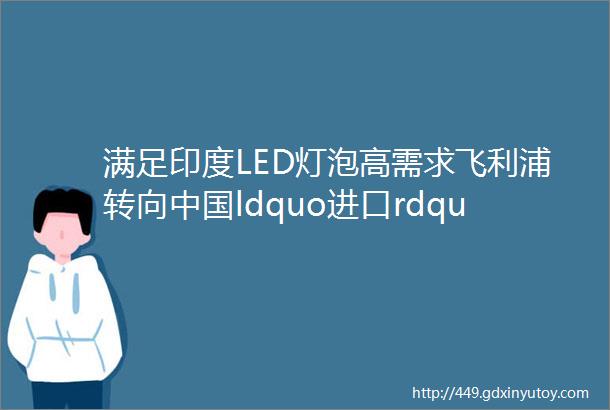 满足印度LED灯泡高需求飞利浦转向中国ldquo进口rdqu

http://449.gdxinyutoy.com